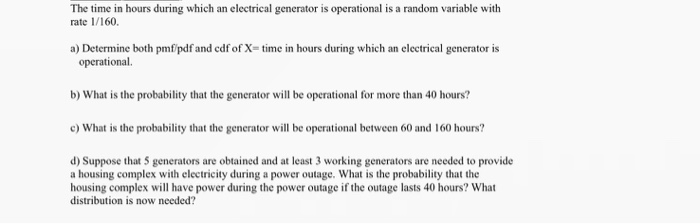 The time in hours during which an electrical generator is operational is a random variable with rate 1/160.

a) Determine both pmf/pdf and cdf of X= time in hours during which an electrical generator is operational.

b) What is the probability that the generator will be operational for more than 40 hours?

c) What is the probability that the generator will be operational between 60 and 160 hours?

d) Suppose that 5 generators are obtained and at least 3 working generators are needed to provide a housing complex with electricity during a power outage. What is the probability that the housing complex will have power during the power outage if the outage lasts 40 hours? What distribution is now needed?